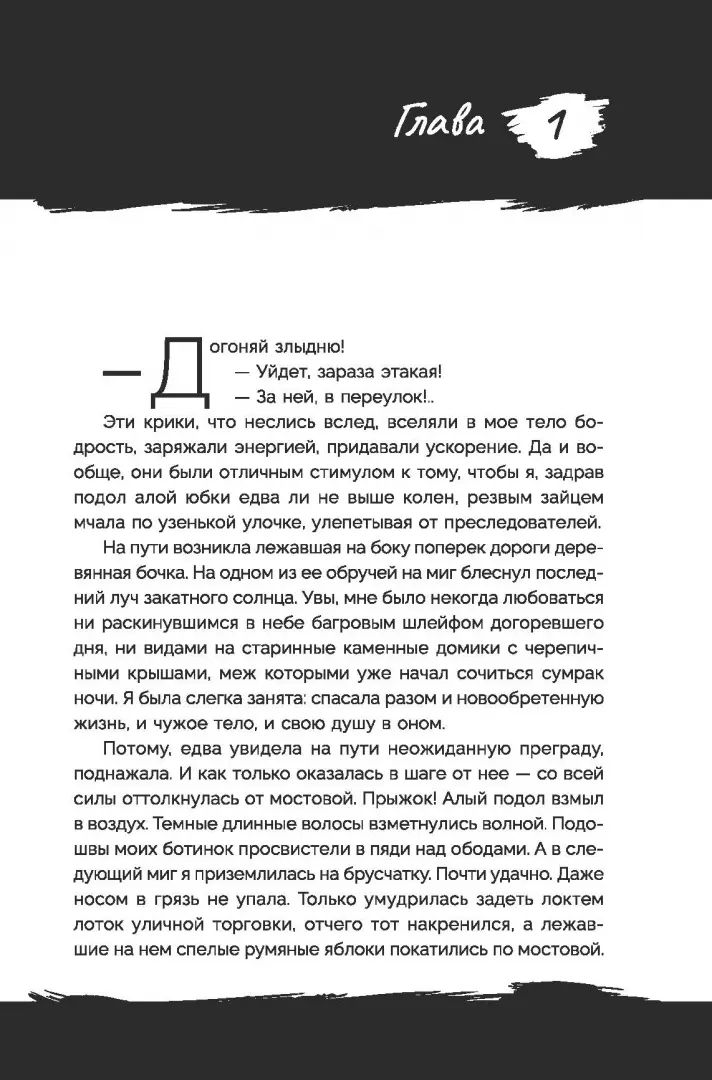 Глава 1

— Догоняй злыдню!

— Уйдет, зараза этакая!

— За ней, в переулок!..

Эти крики, что неслись вслед, вселяли в мое тело бодрость, заряжали энергией, придавали ускорение. Да и вообще, они были отличным стимулом к тому, чтобы я, задрав подол алой юбки едва ли не выше колен, резвым зайцем мчала по узенькой улочке, улепетывая от преследователей.

На пути возникла лежавшая на боку поперек дороги деревянная бочка. На одном из ее обручей на миг блеснул последний луч закатного солнца. Увы, мне было некогда любоваться ни раскинувшимся в небе багровым шлейфом догоревшего дня, ни видами на старинные каменные домики с черепичными крышами, меж которыми уже начал сочиться сумрак ночи. Я была слегка занята: спасала разом и новообретенную жизнь, и чужое тело, и свою душу в оном.

Потому, едва увидела на пути неожиданную преграду, поднажала. И как только оказалась в шаге от нее — со всей силы оттолкнулась от мостовой. Прыжок! Алый подол взмыл в воздух. Темные длинные волосы взметнулись волной. Подошвы моих ботинок просвистели в пяди над ободами. А в следующий миг я приземлилась на брусчатку. Почти удачно. Даже носом в грязь не упала. Только умудрилась задеть локтем лоток уличной торговки, отчего тот накренился, а лежавшие на нем спелые румяные яблоки покатились по мостовой.